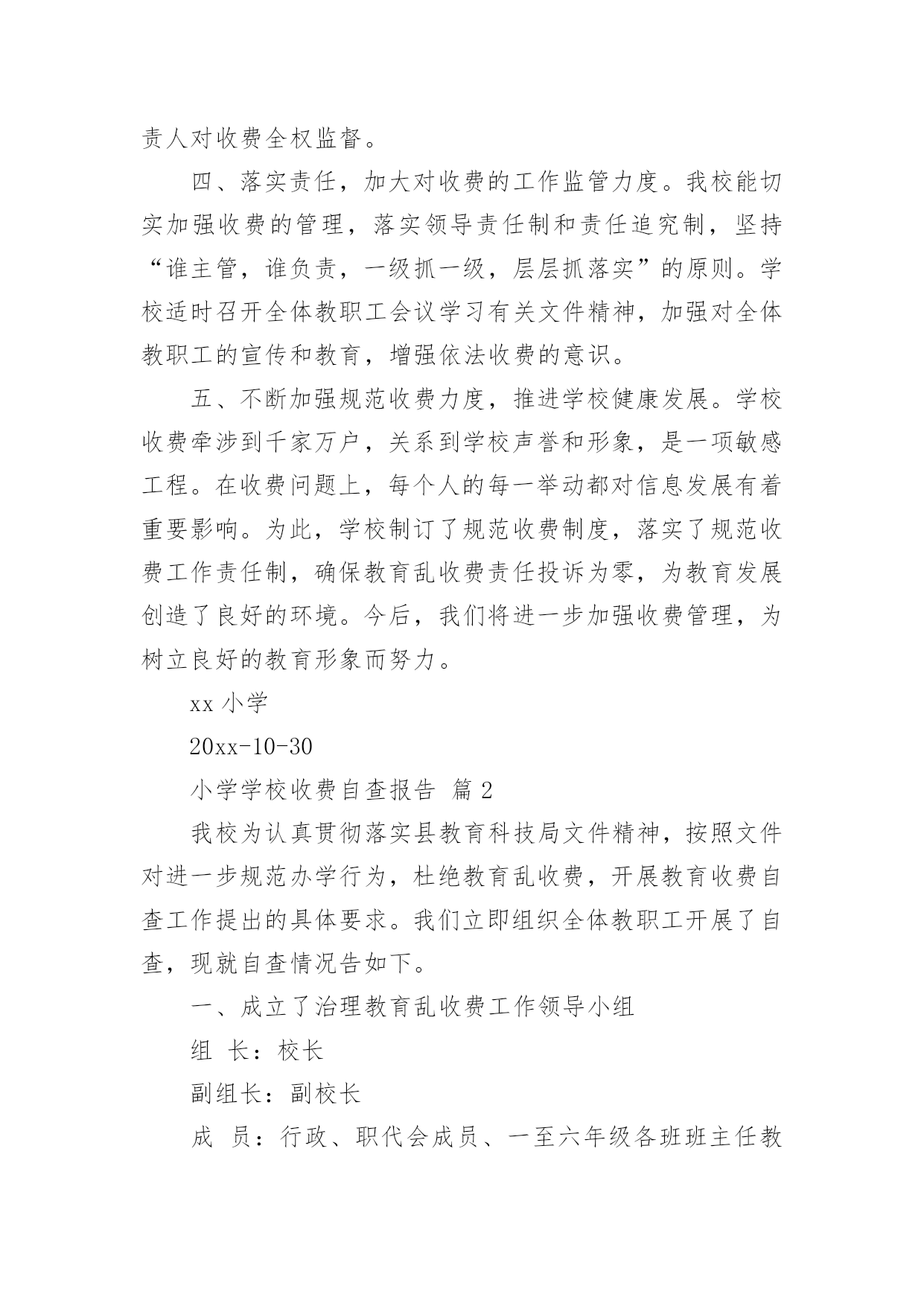 责人对收费全权监督。

四、落实责任，加大对收费的工作监管力度。我校能切实加强收费的管理，落实领导责任制和责任追究制，坚持“谁主管，谁负责，一级抓一级，层层抓落实”的原则。学校适时召开全体教职工会议学习有关文件精神，加强对全体教职工的宣传和教育，增强依法收费的意识。

五、不断加强规范收费力度，推进学校健康发展。学校收费牵涉到千家万户，关系到学校声誉和形象，是一项敏感工程。在收费问题上，每个人的每一举动都对信息发展有着重要影响。为此，学校制订了规范收费制度，落实了规范收费工作责任制，确保教育乱收费责任投诉为零，为教育发展创造了良好的环境。今后，我们将进一步加强收费管理，为树立良好的教育形象而努力。

xx 小学

20xx-10-30

小学学校收费自查报告 篇 2

我校为认真贯彻落实县教育科技局文件精神，按照文件对进一步规范办学行为，杜绝教育乱收费，开展教育收费自查工作提出的具体要求。我们立即组织全体教职工开展了自查，现就自查情况告如下。

一、成立了治理教育乱收费工作领导小组

组 长：校长

副组长：副校长

成 员：行政、职代会成员、一至六年级各班班主任教